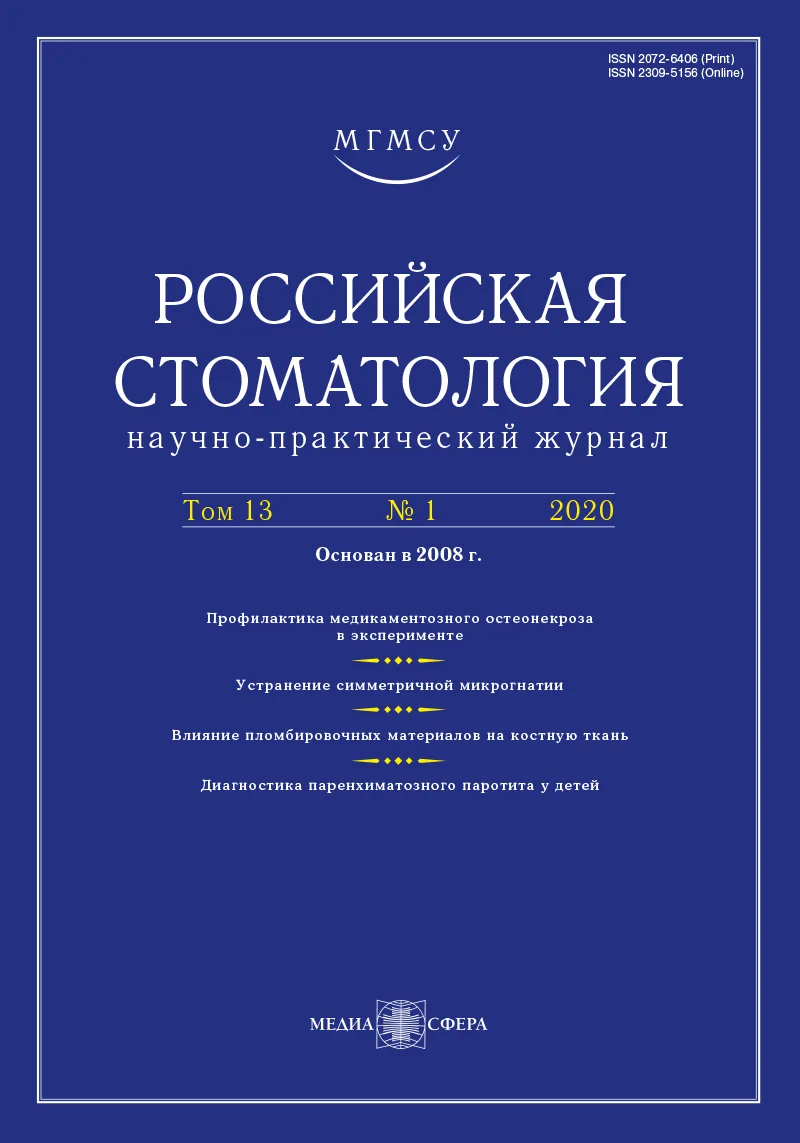 ISSN 2072-6406 (Print)
ISSN 2309-5156 (Online)

МГМСУ

РОССИЙСКАЯ СТОМАТОЛОГИЯ

научно-практический журнал

Том 13 № 1 2020

Основан в 2008 г.

Профилактика медикаментозного остеонекроза в эксперименте

Устранение симметричной микрогнатии

Влияние пломбировочных материалов на костную ткань

Диагностика паренхиматозного паротита у детей

МЕДИА СФЕРА